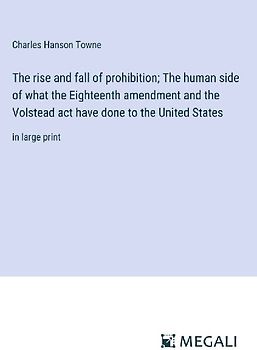 Charles Hanson Towne

The rise and fall of prohibition; The human side of what the Eighteenth amendment and the Volstead act have done to the United States

in large print

MEGALI